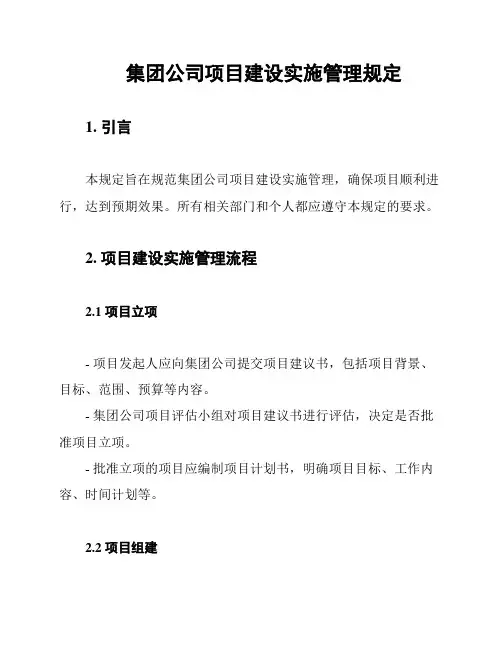 集团公司项目建设实施管理规定

1. 引言

本规定旨在规范集团公司项目建设实施管理，确保项目顺利进行，达到预期效果。所有相关部门和个人都应遵守本规定的要求。

2. 项目建设实施管理流程

2.1 项目立项

- 项目发起人应向集团公司提交项目建议书，包括项目背景、目标、范围、预算等内容。
- 集团公司项目评估小组对项目建议书进行评估，决定是否批准项目立项。
- 批准立项的项目应编制项目计划书，明确项目目标、工作内容、时间计划等。

2.2 项目组建